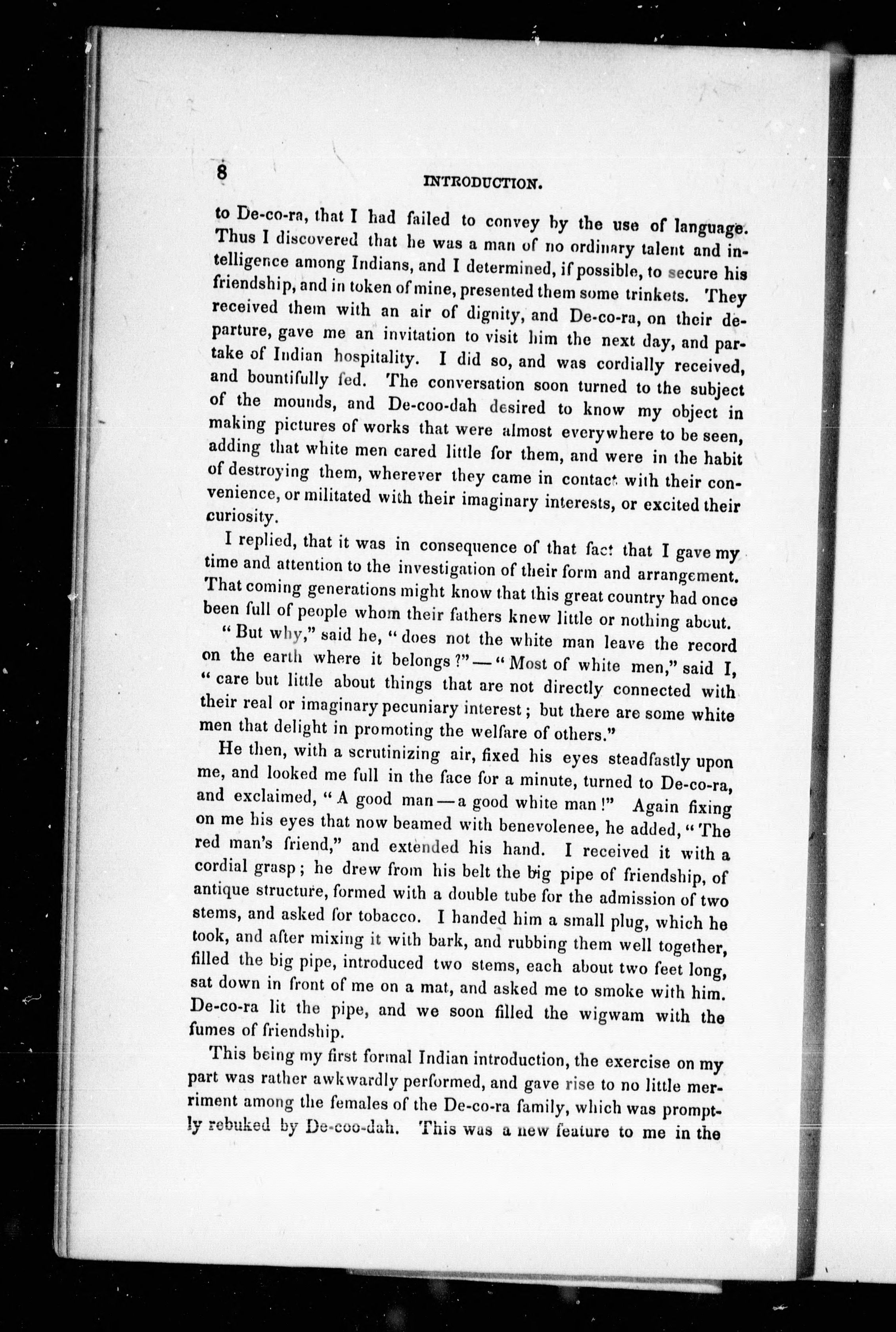 8 INTRODUCTION.

to De-co-ra, that I had failed to convey by the use of language. Thus I discovered that he was a man of no ordinary talent and intelligence among Indians, and I determined, if possible, to secure his friendship, and in token of mine, presented them some trinkets. They received them with an air of dignity, and De-co-ra, on their departure, gave me an invitation to visit him the next day, and partake of Indian hospitality. I did so, and was cordially received, and bountifully fed. The conversation soon turned to the subject of the mounds, and De-coo-dah desired to know my object in making pictures of works that were almost everywhere to be seen, adding that white men cared little for them, and were in the habit of destroying them, wherever they came in contact with their convenience, or militated with their imaginary interests, or excited their curiosity.

I replied, that it was in consequence of that fact that I gave my time and attention to the investigation of their form and arrangement. That coming generations might know that this great country had once been full of people whom their fathers knew little or nothing about.

"But why," said he, "does not the white man leave the record on the earth where it belongs?"—"Most of white men," said I, "care but little about things that are not directly connected with their real or imaginary pecuniary interest; but there are some white men that delight in promoting the welfare of others."

He then, with a scrutinizing air, fixed his eyes steadfastly upon me, and looked me full in the face for a minute, turned to De-co-ra, and exclaimed, "A good man—a good white man!" Again fixing on me his eyes that now beamed with benevolenee, he added, "The red man's friend," and extended his hand. I received it with a cordial grasp; he drew from his belt the big pipe of friendship, of antique structure, formed with a double tube for the admission of two stems, and asked for tobacco. I handed him a small plug, which he took, and after mixing it with bark, and rubbing them well together, filled the big pipe, introduced two stems, each about two feet long, sat down in front of me on a mat, and asked me to smoke with him. De-co-ra lit the pipe, and we soon filled the wigwam with the fumes of friendship.

This being my first formal Indian introduction, the exercise on my part was rather awkwardly performed, and gave rise to no little merriment among the females of the De-co-ra family, which was promptly rebuked by De-coo-dah. This was a new feature to me in the